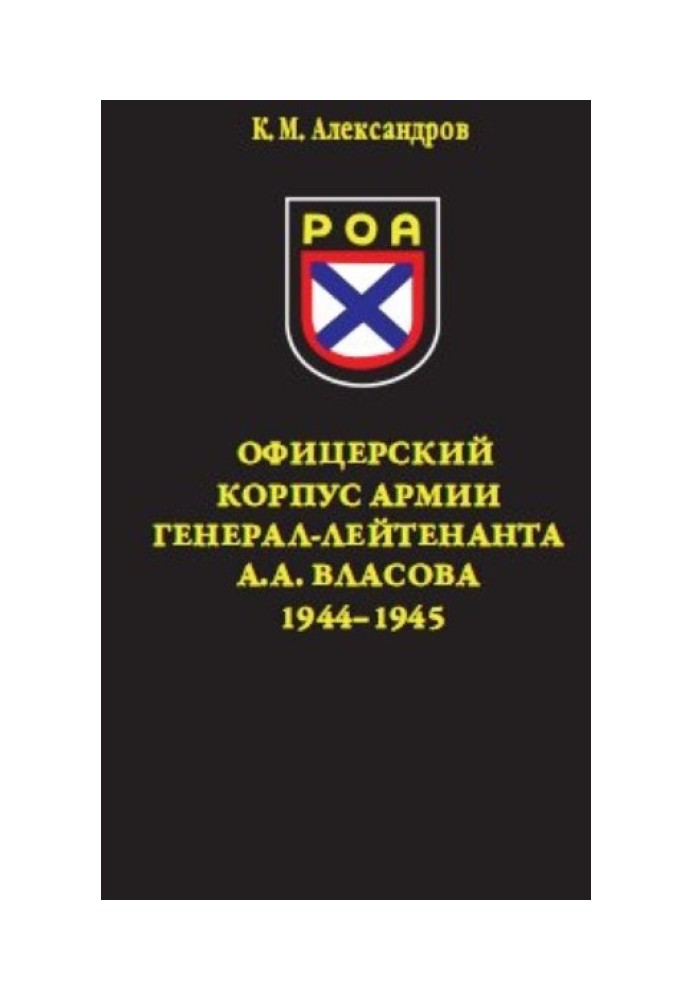 К. М. Александров

РОА

ОФИЦЕРСКИЙ КОРПУС АРМИИ ГЕНЕРАЛ-ЛЕЙТЕНАНТА А.А. ВЛАСОВА 1944–1945